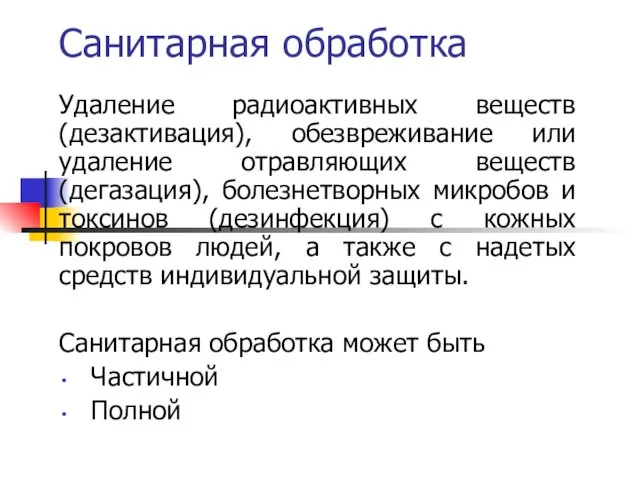 Санитарная обработка

Удаление радиоактивных веществ (дезактивация), обезвреживание или удаление отравляющих веществ (дегазация), болезнетворных микробов и токсинов (дезинфекция) с кожных покровов людей, а также с надетых средств индивидуальной защиты.

Санитарная обработка может быть
• Частичной
• Полной